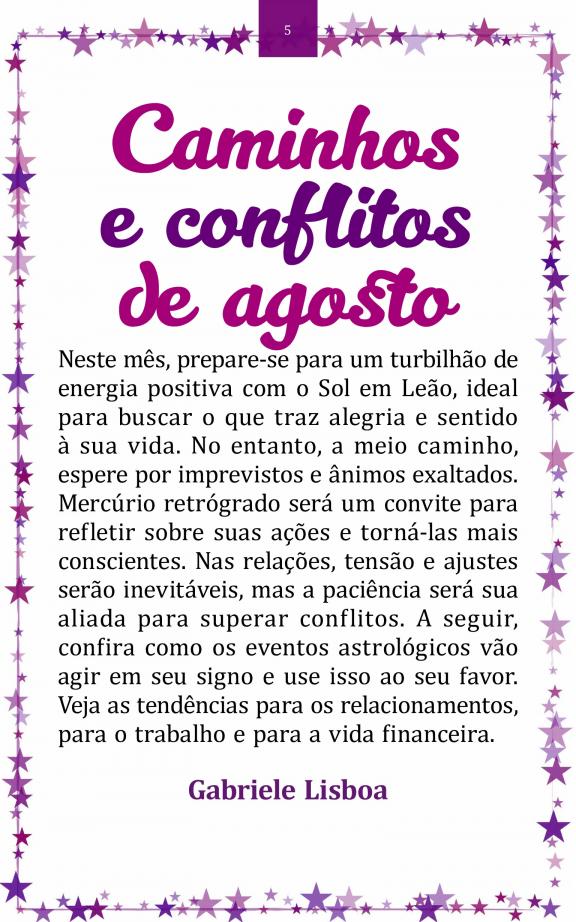 5

Caminhos e conflitos de agosto

Neste mês, prepare-se para um turbilhão de energia positiva com o Sol em Leão, ideal para buscar o que traz alegria e sentido à sua vida. No entanto, a meio caminho, espere por imprevistos e ânimos exaltados. Mercúrio retrógrado será um convite para refletir sobre suas ações e torná-las mais conscientes. Nas relações, tensão e ajustes serão inevitáveis, mas a paciência será sua aliada para superar conflitos. A seguir, confira como os eventos astrológicos vão agir em seu signo e use isso ao seu favor. Veja as tendências para os relacionamentos, para o trabalho e para a vida financeira.

Gabriele Lisboa